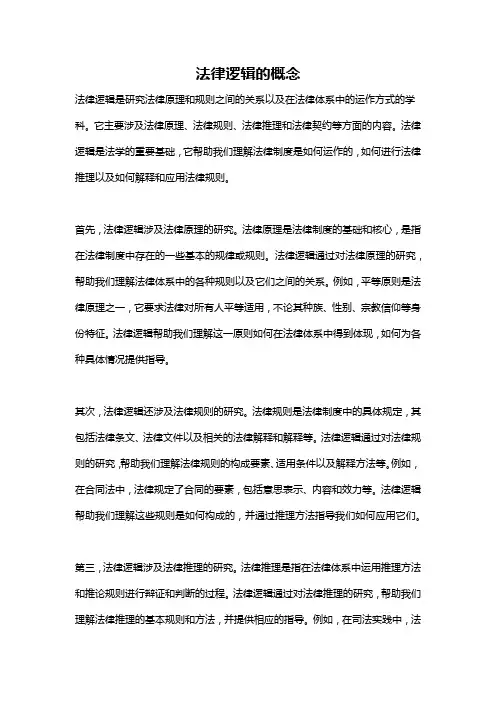 法律逻辑的概念

法律逻辑是研究法律原理和规则之间的关系以及在法律体系中的运作方式的学科。它主要涉及法律原理、法律规则、法律推理和法律契约等方面的内容。法律逻辑是法学的重要基础，它帮助我们理解法律制度是如何运作的，如何进行法律推理以及如何解释和应用法律规则。

首先，法律逻辑涉及法律原理的研究。法律原理是法律制度的基础和核心，是指在法律制度中存在的一些基本的规律或规则。法律逻辑通过对法律原理的研究，帮助我们理解法律体系中的各种规则以及它们之间的关系。例如，平等原则是法律原理之一，它要求法律对所有人平等适用，不论其种族、性别、宗教信仰等身份特征。法律逻辑帮助我们理解这一原则如何在法律体系中得到体现，如何为各种具体情况提供指导。

其次，法律逻辑还涉及法律规则的研究。法律规则是法律制度中的具体规定，其包括法律条文、法律文件以及相关的法律解释和解释等。法律逻辑通过对法律规则的研究，帮助我们理解法律规则的构成要素、适用条件以及解释方法等。例如，在合同法中，法律规定了合同的要素，包括意思表示、内容和效力等。法律逻辑帮助我们理解这些规则是如何构成的，并通过推理方法指导我们如何应用它们。

第三，法律逻辑涉及法律推理的研究。法律推理是指在法律体系中运用推理方法和推论规则进行辩证和判断的过程。法律逻辑通过对法律推理的研究，帮助我们理解法律推理的基本规则和方法，并提供相应的指导。例如，在司法实践中，法